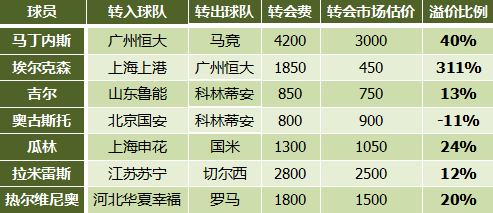 | 球员 | 转入球队 | 转出球队 | 转会费 | 转会市场估价 | 溢价比例 |
|---|---|---|---|---|---|
| 马丁内斯 | 广州恒大 | 马竞 | 4200 | 3000 | 40% |
| 埃尔克森 | 上海上港 | 广州恒大 | 1850 | 450 | 311% |
| 吉尔 | 山东鲁能 | 科林蒂安 | 850 | 750 | 13% |
| 奥古斯托 | 北京国安 | 科林蒂安 | 800 | 900 | -11% |
| 瓜林 | 上海申花 | 国米 | 1300 | 1050 | 24% |
| 拉米雷斯 | 江苏苏宁 | 切尔西 | 2800 | 2500 | 12% |
| 热尔维尼奥 | 河北华夏幸福 | 罗马 | 1800 | 1500 | 20% |